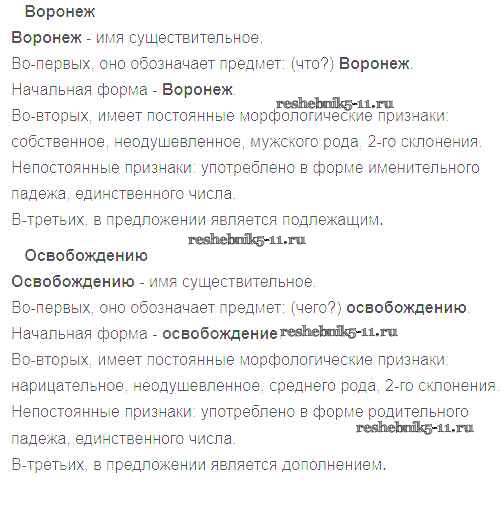 Воронеж

Воронеж - имя существительное.

Во-первых, оно обозначает предмет: (что?) Воронеж.

Начальная форма - Воронеж.

reshebnik5-11.ru

Во-вторых, имеет постоянные морфологические признаки: собственное, неодушевленное, мужского рода, 2-го склонения.

Непостоянные признаки: употреблено в форме именительного падежа, единственного числа.

В-третьих, в предложении является подлежащим.

reshebnik5-11.ru

Освобождению

Освобождению - имя существительное.

Во-первых, оно обозначает предмет: (чего?) освобождению.

Начальная форма - освобождение reshebnik5-11.ru

Во-вторых, имеет постоянные морфологические признаки: нарицательное, неодушевленное, среднего рода, 2-го склонения.

Непостоянные признаки: употреблено в форме родительного падежа, единственного числа.

reshebnik5-11.ru

В-третьих, в предложении является дополнением.